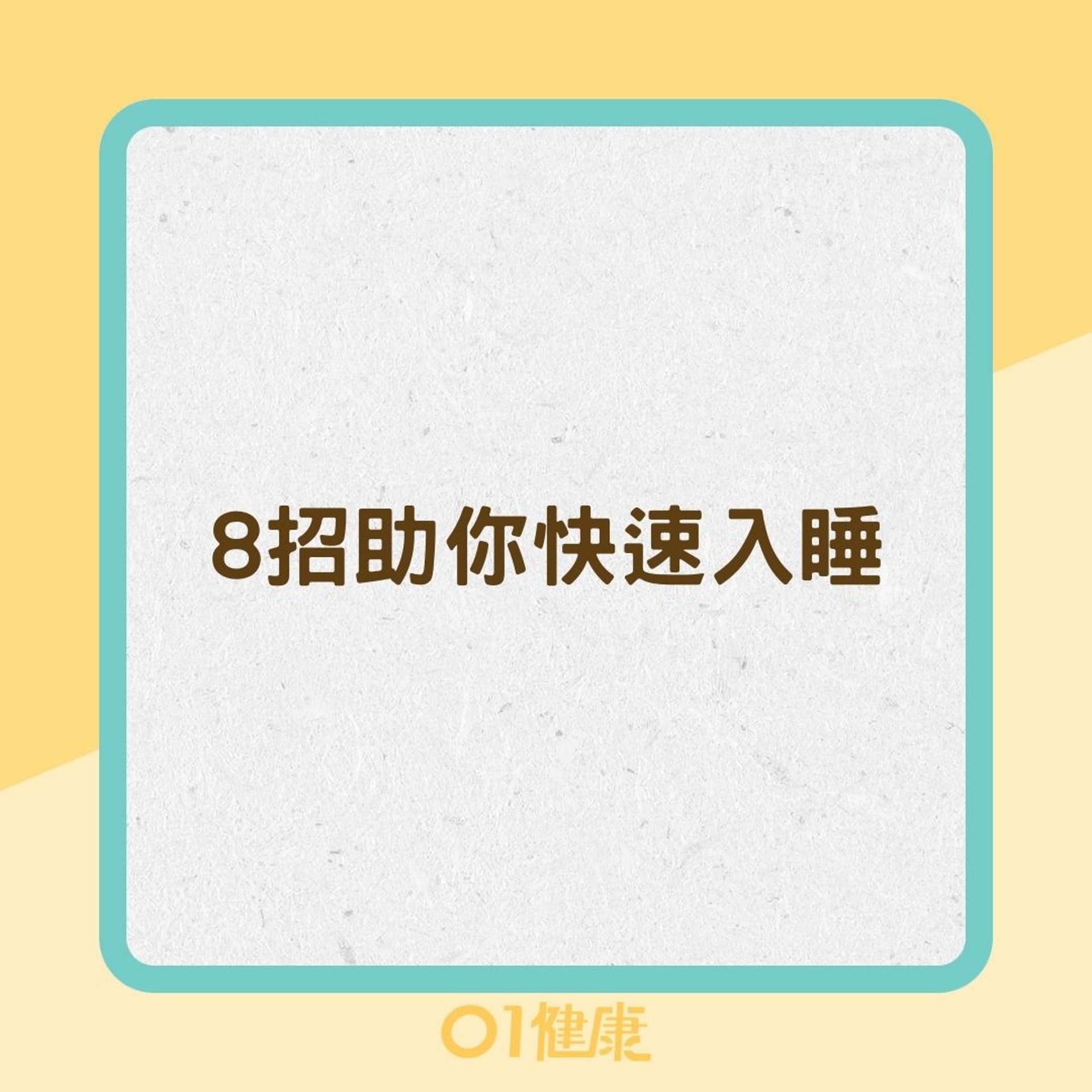 8招助你快速入睡

01健康